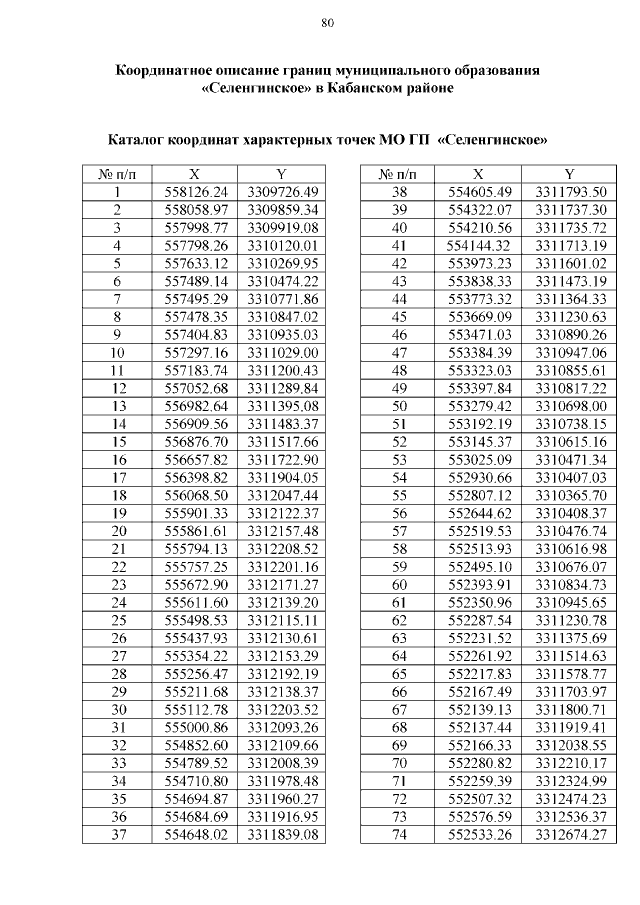 80

Координатное описание границ муниципального образования «Селенгинское» в Кабанском районе

Каталог координат характерных точек МО ГП «Селенгинское»

| № п/п | X | Y |
|---|---|---|
| 1 | 558126.24 | 3309726.49 |
| 2 | 558058.97 | 3309859.34 |
| 3 | 557998.77 | 3309919.08 |
| 4 | 557798.26 | 3310120.01 |
| 5 | 557633.12 | 3310269.95 |
| 6 | 557489.14 | 3310474.22 |
| 7 | 557495.29 | 3310771.86 |
| 8 | 557478.35 | 3310847.02 |
| 9 | 557404.83 | 3310935.03 |
| 10 | 557297.16 | 3311029.00 |
| 11 | 557183.74 | 3311200.43 |
| 12 | 557052.68 | 3311289.84 |
| 13 | 556982.64 | 3311395.08 |
| 14 | 556909.56 | 3311483.37 |
| 15 | 556876.70 | 3311517.66 |
| 16 | 556657.82 | 3311722.90 |
| 17 | 556398.82 | 3311904.05 |
| 18 | 556068.50 | 3312047.44 |
| 19 | 555901.33 | 3312122.37 |
| 20 | 555861.61 | 3312157.48 |
| 21 | 555794.13 | 3312208.52 |
| 22 | 555757.25 | 3312201.16 |
| 23 | 555672.90 | 3312171.27 |
| 24 | 555611.60 | 3312139.20 |
| 25 | 555498.53 | 3312115.11 |
| 26 | 555437.93 | 3312130.61 |
| 27 | 555354.22 | 3312153.29 |
| 28 | 555256.47 | 3312192.19 |
| 29 | 555211.68 | 3312138.37 |
| 30 | 555112.78 | 3312203.52 |
| 31 | 555000.86 | 3312093.26 |
| 32 | 554852.60 | 3312109.66 |
| 33 | 554789.52 | 3312008.39 |
| 34 | 554710.80 | 3311978.48 |
| 35 | 554694.87 | 3311960.27 |
| 36 | 554684.69 | 3311916.95 |
| 37 | 554648.02 | 3311839.08 |

| № п/п | X | Y |
|---|---|---|
| 38 | 554605.49 | 3311793.50 |
| 39 | 554322.07 | 3311737.30 |
| 40 | 554210.56 | 3311735.72 |
| 41 | 554144.32 | 3311713.19 |
| 42 | 553973.23 | 3311601.02 |
| 43 | 553838.33 | 3311473.19 |
| 44 | 553773.32 | 3311364.33 |
| 45 | 553669.09 | 3311230.63 |
| 46 | 553471.03 | 3310890.26 |
| 47 | 553384.39 | 3310947.06 |
| 48 | 553323.03 | 3310855.61 |
| 49 | 553397.84 | 3310817.22 |
| 50 | 553279.42 | 3310698.00 |
| 51 | 553192.19 | 3310738.15 |
| 52 | 553145.37 | 3310615.16 |
| 53 | 553025.09 | 3310471.34 |
| 54 | 552930.66 | 3310407.03 |
| 55 | 552807.12 | 3310365.70 |
| 56 | 552644.62 | 3310408.37 |
| 57 | 552519.53 | 3310476.74 |
| 58 | 552513.93 | 3310616.98 |
| 59 | 552495.10 | 3310676.07 |
| 60 | 552393.91 | 3310834.73 |
| 61 | 552350.96 | 3310945.65 |
| 62 | 552287.54 | 3311230.78 |
| 63 | 552231.52 | 3311375.69 |
| 64 | 552261.92 | 3311514.63 |
| 65 | 552217.83 | 3311578.77 |
| 66 | 552167.49 | 3311703.97 |
| 67 | 552139.13 | 3311800.71 |
| 68 | 552137.44 | 3311919.41 |
| 69 | 552166.33 | 3312038.55 |
| 70 | 552280.82 | 3312210.17 |
| 71 | 552259.39 | 3312324.99 |
| 72 | 552507.32 | 3312474.23 |
| 73 | 552576.59 | 3312536.37 |
| 74 | 552533.26 | 3312674.27 |